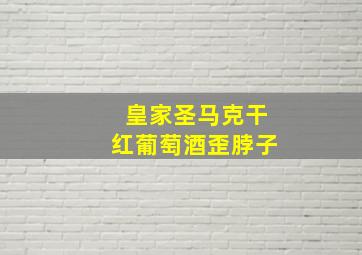 皇家圣马克干
红葡萄酒歪脖子